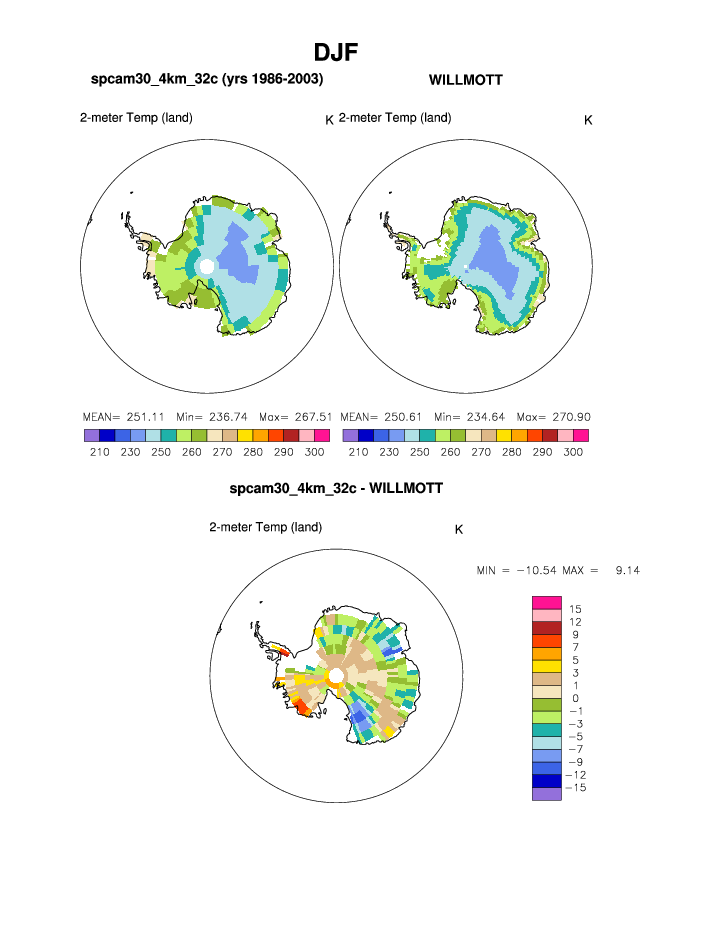 DJF

spcam30_4km_32c (yrs 1986-2003)

WILLMOTT

2-meter Temp (land) K

2-meter Temp (land) K

MEAN= 251.11 Min= 236.74 Max= 267.51

210 230 250 260 270 280 290 300

MEAN= 250.61 Min= 234.64 Max= 270.90

210 230 250 260 270 280 290 300

spcam30_4km_32c - WILLMOTT

2-meter Temp (land) K

MIN = −10.54 MAX = 9.14

15
12
9
7
5
3
1
0
−1
−3
−5
−7
−9
−12
−15